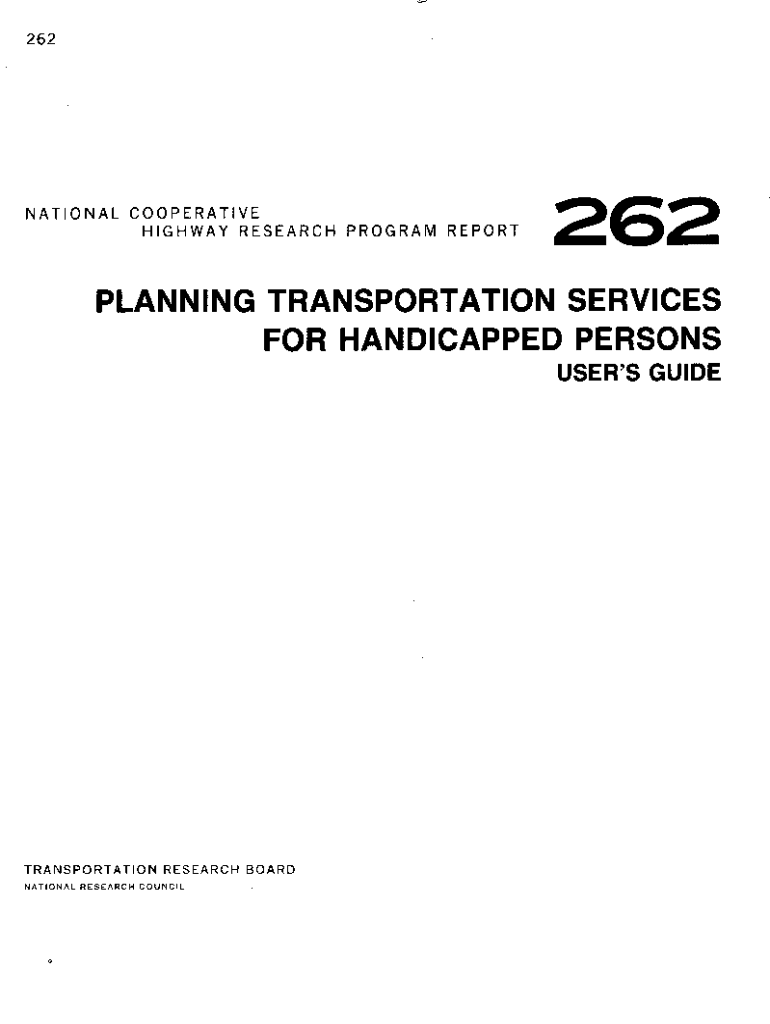 262

NATIONAL COOPERATIVE
HIGHWAY RESEARCH PROGRAM REPORT 262

PLANNING TRANSPORTATION SERVICES
FOR HANDICAPPED PERSONS
USER'S GUIDE

TRANSPORTATION RESEARCH BOARD
NATIONAL RESEARCH COUNCIL